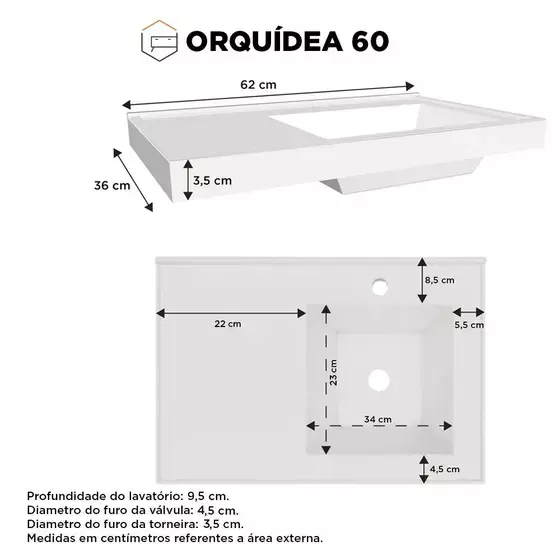 ORQUÍDEA 60

62 cm

36 cm

3,5 cm

8,5 cm

22 cm

5,5 cm

23 cm

34 cm

4,5 cm

Profundidade do lavatório: 9,5 cm.
Diametro do furo da válvula: 4,5 cm.
Diametro do furo da torneira: 3,5 cm.
Medidas em centímetros referentes a área externa.